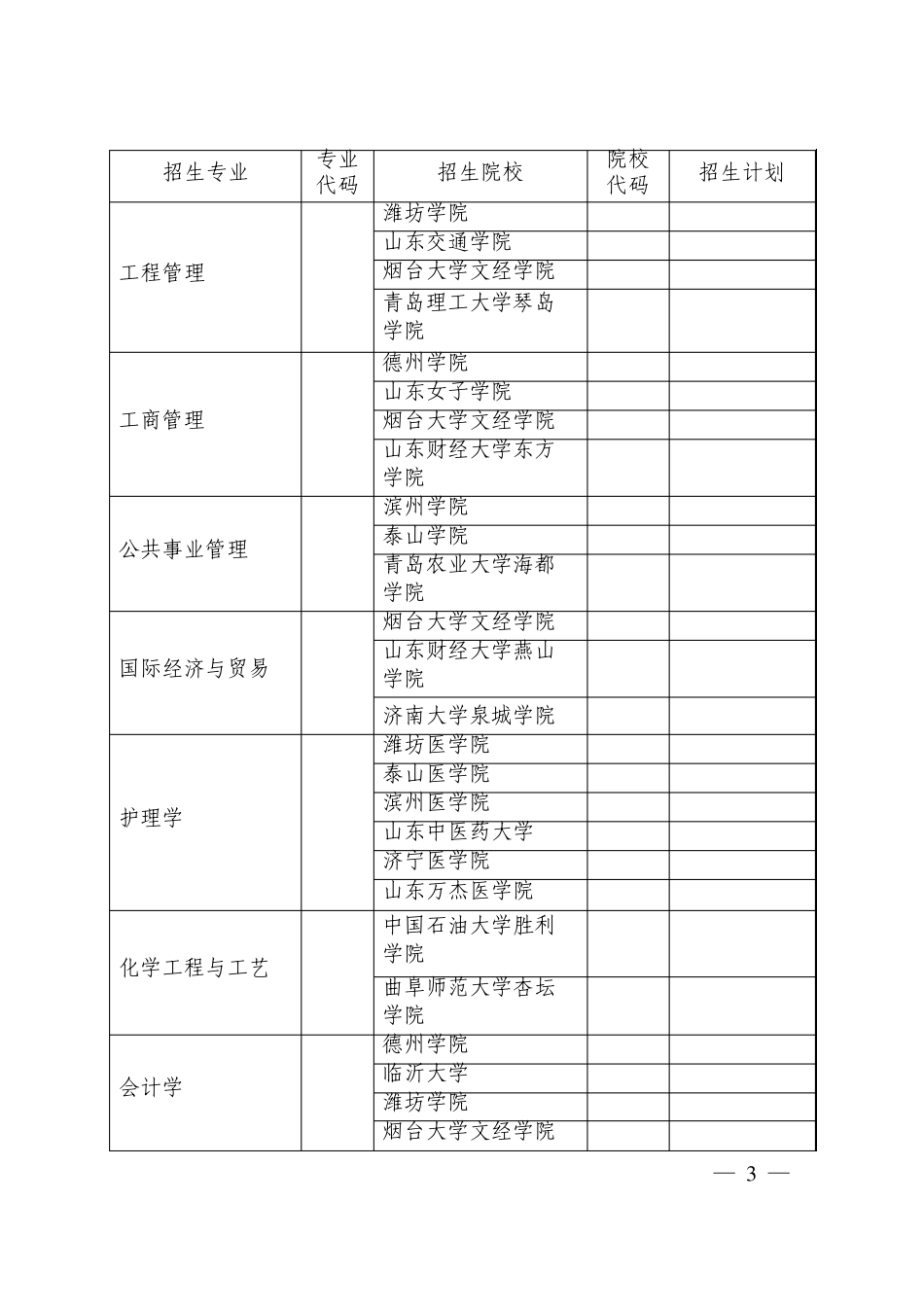 | 招生专业 | 专业代码 | 招生院校 | 院校代码 | 招生计划 |
|---|---|---|---|---|
| 工程管理 | | 潍坊学院 | | |
| | | 山东交通学院 | | |
| | | 烟台大学文经学院 | | |
| | | 青岛理工大学琴岛学院 | | |
| 工商管理 | | 德州学院 | | |
| | | 山东女子学院 | | |
| | | 烟台大学文经学院 | | |
| | | 山东财经大学东方学院 | | |
| 公共事业管理 | | 滨州学院 | | |
| | | 泰山学院 | | |
| | | 青岛农业大学海都学院 | | |
| 国际经济与贸易 | | 烟台大学文经学院 | | |
| | | 山东财经大学燕山学院 | | |
| | | 济南大学泉城学院 | | |
| 护理学 | | 潍坊医学院 | | |
| | | 泰山医学院 | | |
| | | 滨州医学院 | | |
| | | 山东中医药大学 | | |
| | | 济宁医学院 | | |
| | | 山东万杰医学院 | | |
| 化学工程与工艺 | | 中国石油大学胜利学院 | | |
| | | 曲阜师范大学杏坛学院 | | |
| 会计学 | | 德州学院 | | |
| | | 临沂大学 | | |
| | | 潍坊学院 | | |
| | | 烟台大学文经学院 | | |

— 3 —